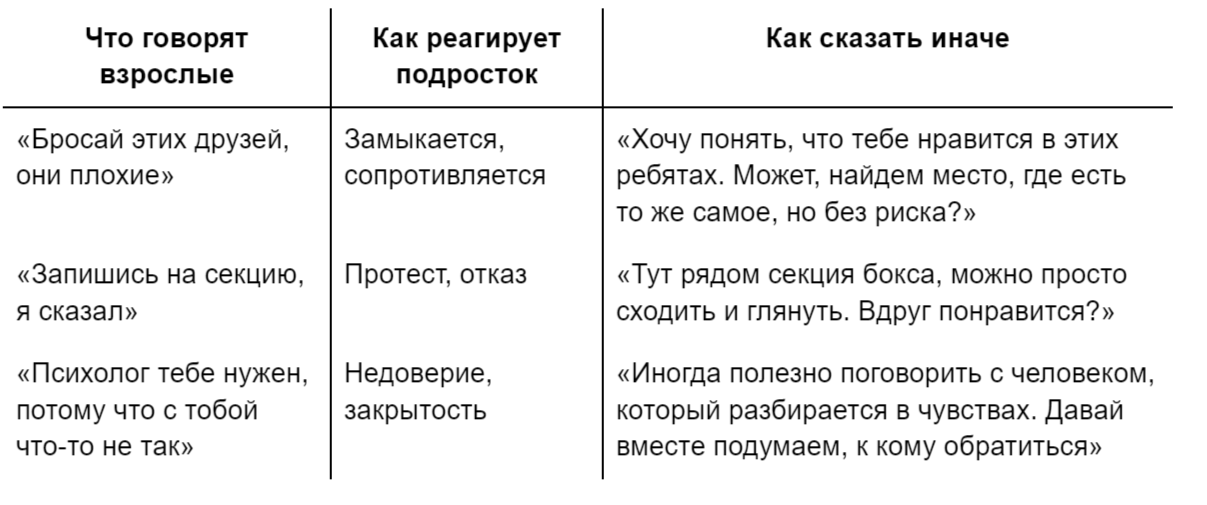 | Что говорят взрослые | Как реагирует подросток | Как сказать иначе |
|---|---|---|
| «Бросай этих друзей, они плохие» | Замыкается, сопротивляется | «Хочу понять, что тебе нравится в этих ребятах. Может, найдем место, где есть то же самое, но без риска?» |
| «Запишись на секцию, я сказал» | Протест, отказ | «Тут рядом секция бокса, можно просто сходить и глянуть. Вдруг понравится?» |
| «Психолог тебе нужен, потому что с тобой что-то не так» | Недоверие, закрытость | «Иногда полезно поговорить с человеком, который разбирается в чувствах. Давай вместе подумаем, к кому обратиться» |